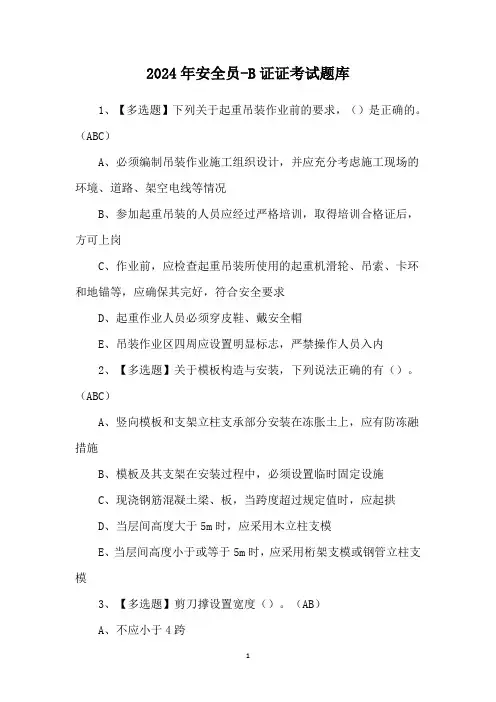 2024年安全员-B证证考试题库

1、【多选题】下列关于起重吊装作业前的要求，（）是正确的。（ABC）

A、必须编制吊装作业施工组织设计，并应充分考虑施工现场的环境、道路、架空电线等情况

B、参加起重吊装的人员应经过严格培训，取得培训合格证后，方可上岗

C、作业前，应检查起重吊装所使用的起重机滑轮、吊索、卡环和地锚等，应确保其完好，符合安全要求

D、起重作业人员必须穿皮鞋、戴安全帽

E、吊装作业区四周应设置明显标志，严禁操作人员入内

2、【多选题】关于模板构造与安装，下列说法正确的有（）。（ABC）

A、竖向模板和支架立柱支承部分安装在冻胀土上，应有防冻融措施

B、模板及其支架在安装过程中，必须设置临时固定设施

C、现浇钢筋混凝土梁、板，当跨度超过规定值时，应起拱

D、当层间高度大于5m时，应采用木立柱支模

E、当层间高度小于或等于5m时，应采用桁架支模或钢管立柱支模

3、【多选题】剪刀撑设置宽度（）。（AB）

A、不应小于4跨

1